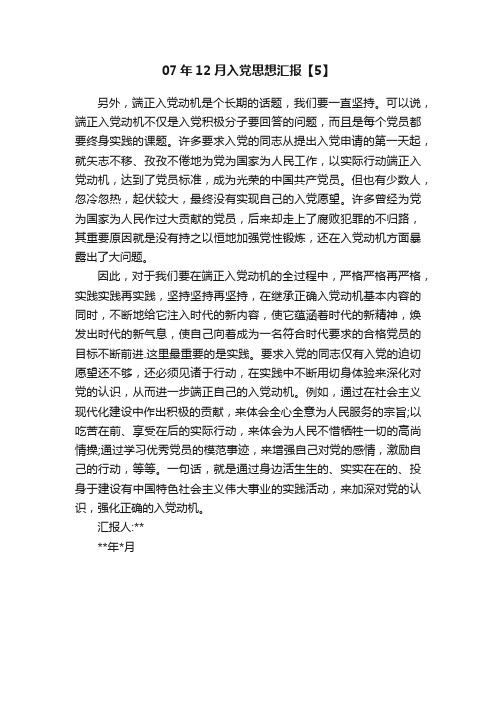 07 年 12 月入党思想汇报【5】

另外，端正入党动机是个长期的话题，我们要一直坚持。可以说，端正入党动机不仅是入党积极分子要回答的问题，而且是每个党员都要终身实践的课题。许多要求入党的同志从提出入党申请的第一天起，就矢志不移、孜孜不倦地为党为国家为人民工作，以实际行动端正入党动机，达到了党员标准，成为光荣的中国共产党员。但也有少数人，忽冷忽热，起伏较大，最终没有实现自己的入党愿望。许多曾经为党为国家为人民作过大贡献的党员，后来却走上了腐败犯罪的不归路，其重要原因就是没有持之以恒地加强党性锻炼，还在入党动机方面暴露出了大问题。

因此，对于我们要在端正入党动机的全过程中，严格严格再严格，实践实践再实践，坚持坚持再坚持，在继承正确入党动机基本内容的同时，不断地给它注入时代的新内容，使它蕴涵着时代的新精神，焕发出时代的新气息，使自己向着成为一名符合时代要求的合格党员的目标不断前进.这里最重要的是实践。要求入党的同志仅有入党的迫切愿望还不够，还必须见诸于行动，在实践中不断用切身体验来深化对党的认识，从而进一步端正自己的入党动机。例如，通过在社会主义现代化建设中作出积极的贡献，来体会全心全意为人民服务的宗旨;以吃苦在前、享受在后的实际行动，来体会为人民不惜牺牲一切的高尚情操;通过学习优秀党员的模范事迹，来增强自己对党的感情，激励自己的行动，等等。一句话，就是通过身边活生生的、实实在在的、投身于建设有中国特色社会主义伟大事业的实践活动，来加深对党的认识，强化正确的入党动机。

汇报人:**

**年*月